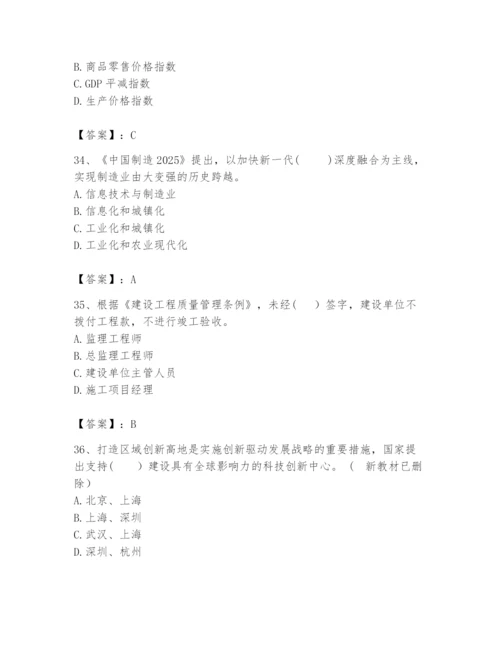 B. 商品零售价格指数
C. GDP 平减指数
D. 生产价格指数

【答案】：C

34、《中国制造 2025》提出，以加快新一代(　　)深度融合为主线，实现制造业由大变强的历史跨越。
A. 信息技术与制造业
B. 信息化和城镇化
C. 工业化和城镇化
D. 工业化和农业现代化

【答案】：A

35、根据《建设工程质量管理条例》，未经(　)签字，建设单位不拨付工程款，不进行竣工验收。
A. 监理工程师
B. 总监理工程师
C. 建设单位主管人员
D. 施工项目经理

【答案】：B

36、打造区域创新高地是实施创新驱动发展战略的重要措施，国家提出支持(　　)建设具有全球影响力的科技创新中心。（ 新教材已删除）
A. 北京、上海
B. 上海、深圳
C. 武汉、上海
D. 深圳、杭州